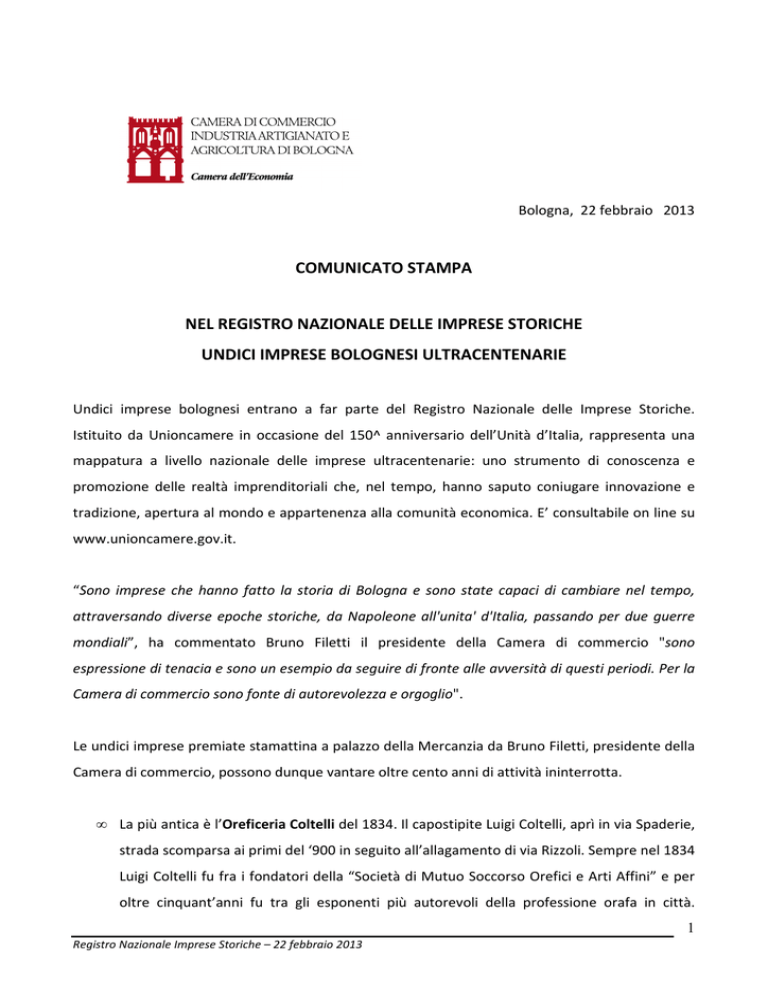 CAMERA DI COMMERCIO
INDUSTRIA ARTIGIANATO E
AGRICOLTURA DI BOLOGNA
Camera dell'Economia

Bologna, 22 febbraio 2013

COMUNICATO STAMPA

NEL REGISTRO NAZIONALE DELLE IMPRESE STORICHE
UNDICI IMPRESE BOLOGNESI ULTRACENTENARIE

Undici imprese bolognesi entrano a far parte del Registro Nazionale delle Imprese Storiche. Istituito da Unioncamere in occasione del 150^ anniversario dell'Unità d'Italia, rappresenta una mappatura a livello nazionale delle imprese ultracentenarie: uno strumento di conoscenza e promozione delle realtà imprenditoriali che, nel tempo, hanno saputo coniugare innovazione e tradizione, apertura al mondo e appartenenza alla comunità economica. E' consultabile on line su www.unioncamere.gov.it.

"Sono imprese che hanno fatto la storia di Bologna e sono state capaci di cambiare nel tempo, attraversando diverse epoche storiche, da Napoleone all'unita' d'Italia, passando per due guerre mondiali", ha commentato Bruno Filetti il presidente della Camera di commercio "sono espressione di tenacia e sono un esempio da seguire di fronte alle avversità di questi periodi. Per la Camera di commercio sono fonte di autorevolezza e orgoglio".

Le undici imprese premiate stamattina a palazzo della Mercanzia da Bruno Filetti, presidente della Camera di commercio, possono dunque vantare oltre cento anni di attività ininterrotta.

∞ La più antica è l'Oreficeria Coltelli del 1834. Il capostipite Luigi Coltelli, aprì in via Spaderie, strada scomparsa ai primi del '900 in seguito all'allagamento di via Rizzoli. Sempre nel 1834 Luigi Coltelli fu fra i fondatori della "Società di Mutuo Soccorso Orefici e Arti Affini" e per oltre cinquant'anni fu tra gli esponenti più autorevoli della professione orafa in città.

1

Registro Nazionale Imprese Storiche – 22 febbraio 2013